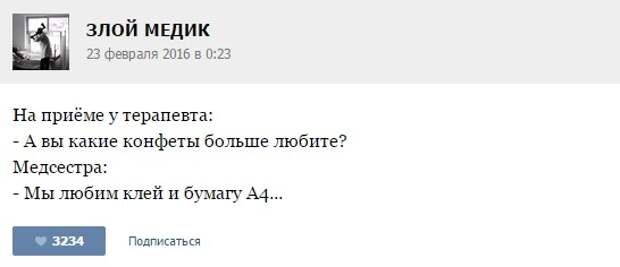 ЗЛОЙ МЕДИК
23 февраля 2016 в 0:23

На приёме у терапевта:
- А вы какие конфеты больше любите?
Медсестра:
- Мы любим клей и бумагу А4...

3234
Подписаться